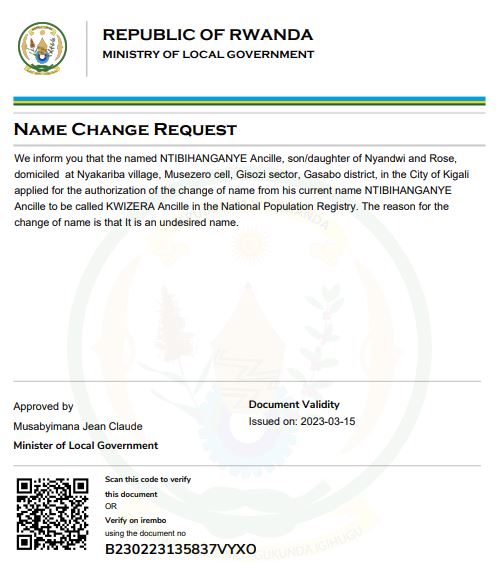 REPUBLIC OF RWANDA
MINISTRY OF LOCAL GOVERNMENT

NAME CHANGE REQUEST

We inform you that the named NTIBIHANGANYE Ancille, son/daughter of Nyandwi and Rose, domiciled at Nyakariba village, Musezero cell, Gisozi sector, Gasabo district, in the City of Kigali applied for the authorization of the change of name from his current name NTIBIHANGANYE Ancille to be called KWIZERA Ancille in the National Population Registry. The reason for the change of name is that It is an undesired name.

Approved by
Musabyimana Jean Claude
Minister of Local Government

Document Validity
Issued on: 2023-03-15

Scan this code to verify this document
OR
Verify on irembo using the document no
B230223135837VYXO